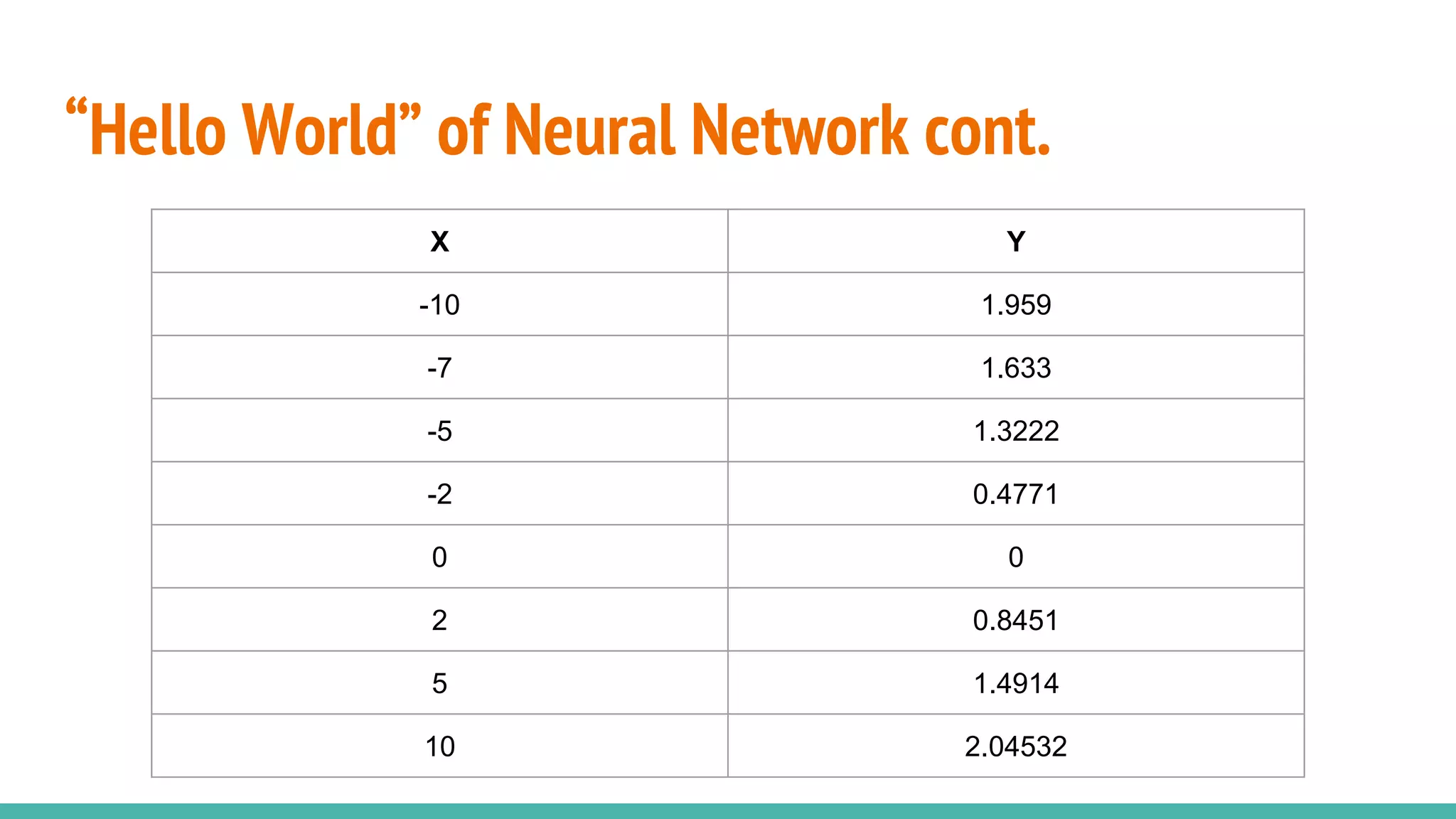 “Hello World” of Neural Network cont.

| X | Y |
|---|---|
| -10 | 1.959 |
| -7 | 1.633 |
| -5 | 1.3222 |
| -2 | 0.4771 |
| 0 | 0 |
| 2 | 0.8451 |
| 5 | 1.4914 |
| 10 | 2.04532 |